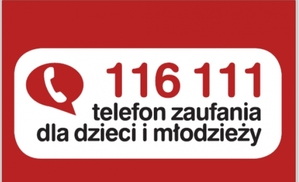 116 111
telefon zaufania
dla dzieci i młodzieży